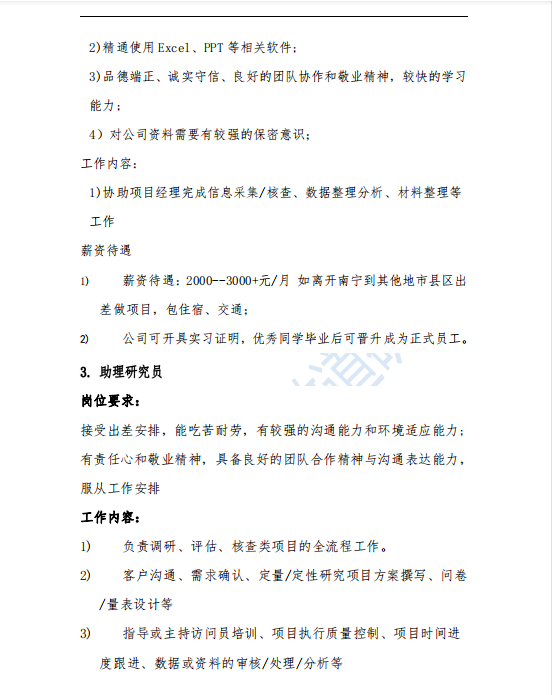 2)精通使用Excel、PPT等相关软件；

3)品德端正、诚实守信、良好的团队协作和敬业精神，较快的学习能力；

4）对公司资料需要有较强的保密意识；

工作内容：

1)协助项目经理完成信息采集/核查、数据整理分析、材料整理等工作

薪资待遇

1) 薪资待遇：2000--3000+元/月 如离开南宁到其他地市县区出差做项目，包住宿、交通；

2) 公司可开具实习证明，优秀同学毕业后可晋升成为正式员工。

3. 助理研究员

岗位要求：

接受出差安排，能吃苦耐劳，有较强的沟通能力和环境适应能力；有责任心和敬业精神，具备良好的团队合作精神与沟通表达能力，服从工作安排

工作内容：

1) 负责调研、评估、核查类项目的全流程工作。

2) 客户沟通、需求确认、定量/定性研究项目方案撰写、问卷/量表设计等

3) 指导或主持访问员培训、项目执行质量控制、项目时间进度跟进、数据或资料的审核/处理/分析等